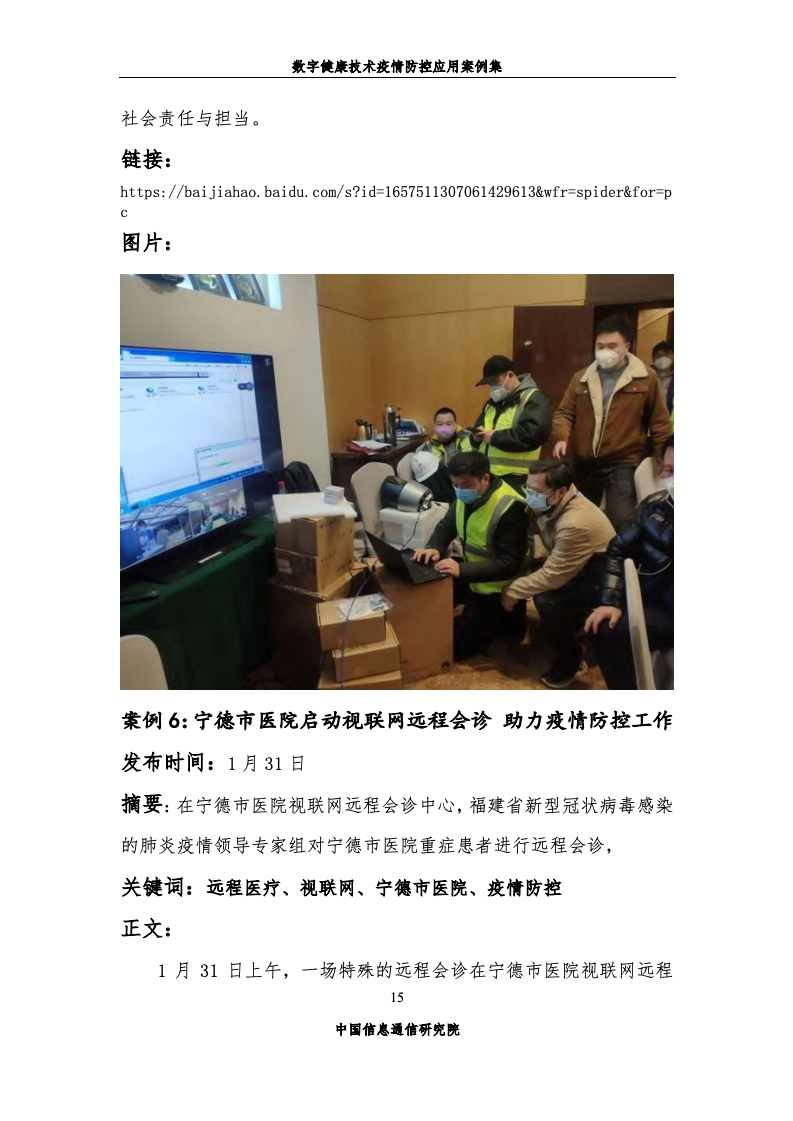 数字健康技术疫情防控应用案例集

社会责任与担当。

链接：

https://baijiahao.baidu.com/s?id=1657511307061429613&wfr=spider&for=pc

图片：

案例6:宁德市医院启动视联网远程会诊 助力疫情防控工作

发布时间：1月31日

摘要：在宁德市医院视联网远程会诊中心，福建省新型冠状病毒感染的肺炎疫情领导专家组对宁德市医院重症患者进行远程会诊，

关键词：远程医疗、视联网、宁德市医院、疫情防控

正文：

1月31日上午，一场特殊的远程会诊在宁德市医院视联网远程

15

中国信息通信研究院